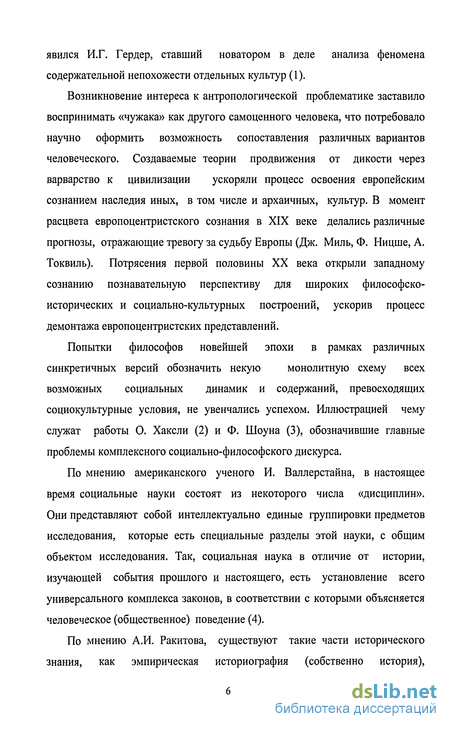 явился И.Г. Гердер, ставший новатором в деле анализа феномена содержательной непохожести отдельных культур (1).

Возникновение интереса к антропологической проблематике заставило воспринимать «чужака» как другого самоценного человека, что потребовало научно оформить возможность сопоставления различных вариантов человеческого. Создаваемые теории продвижения от дикости через варварство к цивилизации ускоряли процесс освоения европейским сознанием наследия иных, в том числе и архаичных, культур. В момент расцвета европоцентристского сознания в XIX веке делались различные прогнозы, отражающие тревогу за судьбу Европы (Дж. Миль, Ф. Ницше, А. Токвиль). Потрясения первой половины XX века открыли западному сознанию познавательную перспективу для широких философско-исторических и социально-культурных построений, ускорив процесс демонтажа европоцентристских представлений.

Попытки философов новейшей эпохи в рамках различных синкретичных версий обозначить некую монолитную схему всех возможных социальных динамик и содержаний, превосходящих социокультурные условия, не увенчались успехом. Иллюстрацией чему служат работы О. Хаксли (2) и Ф. Шоуна (3), обозначившие главные проблемы комплексного социально-философского дискурса.

По мнению американского ученого И. Валлерстайна, в настоящее время социальные науки состоят из некоторого числа «дисциплин». Они представляют собой интеллектуально единые группировки предметов исследования, которые есть специальные разделы этой науки, с общим объектом исследования. Так, социальная наука в отличие от истории, изучающей события прошлого и настоящего, есть установление всего универсального комплекса законов, в соответствии с которыми объясняется человеческое (общественное) поведение (4).

По мнению А.И. Ракитова, существуют такие части исторического знания, как эмпирическая историография (собственно история),

6

dsLib.net
библиотека диссертаций